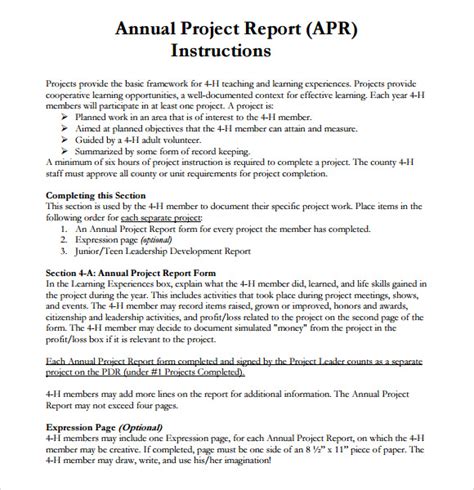 Annual Project Report (APR)
Instructions

Projects provide the basic framework for 4-H teaching and learning experiences. Projects provide cooperative learning opportunities, a well-documented context for effective learning. Each year 4-H members will participate in at least one project. A project is:
➢ Planned work in an area that is of interest to the 4-H member.
➢ Aimed at planned objectives that the 4-H member can attain and measure.
➢ Guided by a 4-H adult volunteer.
➢ Summarized by some form of record keeping.
A minimum of six hours of project instruction is required to complete a project. The county 4-H staff must approve all county or unit requirements for project completion.

Completing this Section
This section is used by the 4-H member to document their specific project work. Place items in the following order for each separate project:
1. An Annual Project Report form for every project the member has completed.
2. Expression page (optional)
3. Junior/Teen Leadership Development Report

Section 4-A: Annual Project Report Form
In the Learning Experiences box, explain what the 4-H member did, learned, and life skills gained in the project during the year. This includes activities that took place during project meetings, shows, and events. The 4-H member may record items raised, grown or improved, honors and awards, citizenship and leadership activities, and profit/loss related to the project on the second page of the form. The 4-H member may decide to document simulated "money" from the project in the profit/loss box if it is relevant to the project.

Each Annual Project Report form completed and signed by the Project Leader counts as a separate project on the PDR (under #1 Projects Completed).

4-H members may add more lines on the report for additional information. The Annual Project Report may not exceed four pages.

Expression Page (Optional)
4-H members may include one Expression page, for each Annual Project Report, on which the 4-H member may be creative. If completed, page must be one side of an 8 ½" x 11" piece of paper. The 4-H member may draw, write, and use his/her imagination!